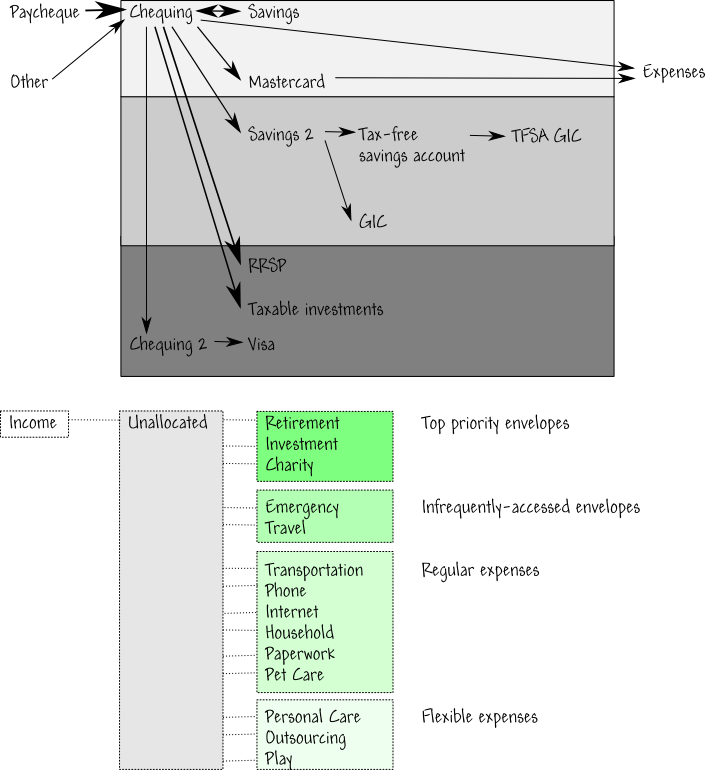 Paycheque
Chequing
Savings
Other
Mastercard
Expenses
Savings 2
Tax-free savings account
TFSA GIC
GIC
RRSP
Taxable investments
Chequing 2
Visa

Income
Unallocated
Retirement
Investment
Charity
Top priority envelopes
Emergency
Travel
Infrequently-accessed envelopes
Transportation
Phone
Internet
Household
Paperwork
Pet Care
Regular expenses
Personal Care
Outsourcing
Play
Flexible expenses